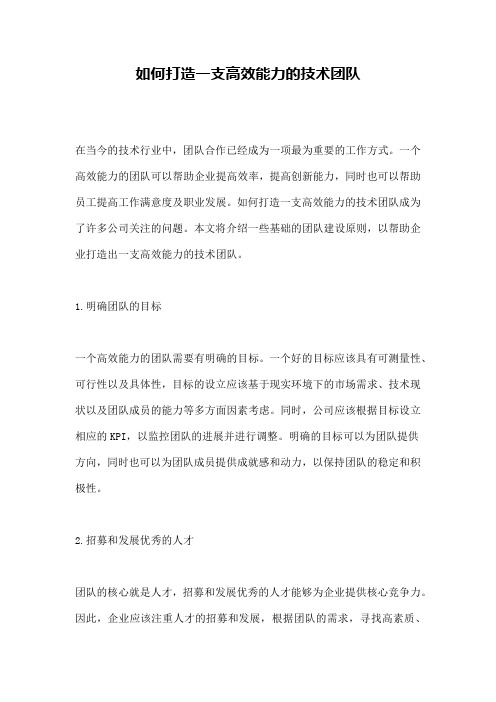 如何打造一支高效能力的技术团队

在当今的技术行业中，团队合作已经成为一项最为重要的工作方式。一个高效能力的团队可以帮助企业提高效率，提高创新能力，同时也可以帮助员工提高工作满意度及职业发展。如何打造一支高效能力的技术团队成为了许多公司关注的问题。本文将介绍一些基础的团队建设原则，以帮助企业打造出一支高效能力的技术团队。

1.明确团队的目标

一个高效能力的团队需要有明确的目标。一个好的目标应该具有可测量性、可行性以及具体性，目标的设立应该基于现实环境下的市场需求、技术现状以及团队成员的能力等多方面因素考虑。同时，公司应该根据目标设立相应的KPI，以监控团队的进展并进行调整。明确的目标可以为团队提供方向，同时也可以为团队成员提供成就感和动力，以保持团队的稳定和积极性。

2.招募和发展优秀的人才

团队的核心就是人才，招募和发展优秀的人才能够为企业提供核心竞争力。因此，企业应该注重人才的招募和发展，根据团队的需求，寻找高素质、